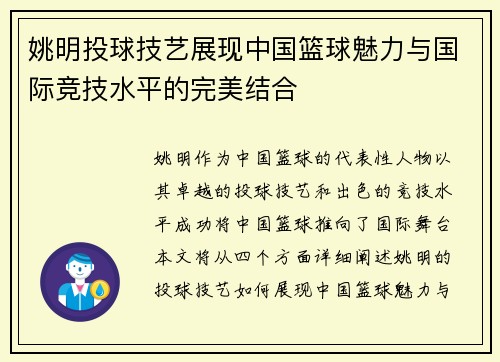 姚明投球技艺展现中国篮球魅力与国际竞技水平的完美结合

姚明作为中国篮球的代表性人物以其卓越的投球技艺和出色的竞技水平成功将中国篮球推向了国际舞台本文将从四个方面详细阐述姚明的投球技艺如何展现中国篮球魅力与